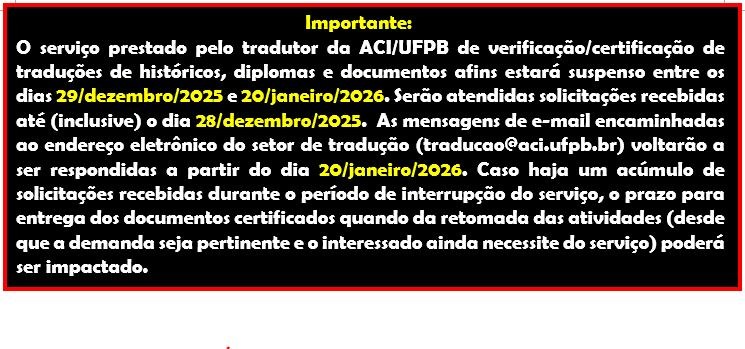 Importante:

O serviço prestado pelo tradutor da ACI/UFPB de verificação/certificação de traduções de históricos, diplomas e documentos afins estará suspenso entre os dias 29/dezembro/2025 e 20/janeiro/2026. Serão atendidas solicitações recebidas até (inclusive) o dia 28/dezembro/2025. As mensagens de e-mail encaminhadas ao endereço eletrônico do setor de tradução (traducao@aci.ufpb.br) voltarão a ser respondidas a partir do dia 20/janeiro/2026. Caso haja um acúmulo de solicitações recebidas durante o período de interrupção do serviço, o prazo para entrega dos documentos certificados quando da retomada das atividades (desde que a demanda seja pertinente e o interessado ainda necessite do serviço) poderá ser impactado.